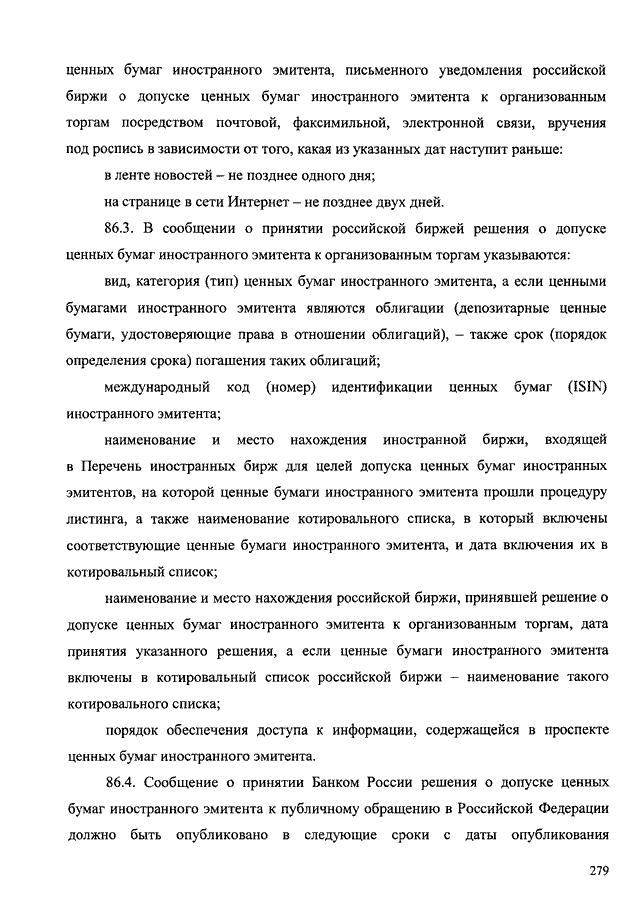 ценных бумаг иностранного эмитента, письменного уведомления российской биржи о допуске ценных бумаг иностранного эмитента к организованным торгам посредством почтовой, факсимильной, электронной связи, вручения под роспись в зависимости от того, какая из указанных дат наступит раньше:

в ленте новостей – не позднее одного дня;

на странице в сети Интернет – не позднее двух дней.

86.3. В сообщении о принятии российской биржей решения о допуске ценных бумаг иностранного эмитента к организованным торгам указываются:

вид, категория (тип) ценных бумаг иностранного эмитента, а если ценными бумагами иностранного эмитента являются облигации (депозитарные ценные бумаги, удостоверяющие права в отношении облигаций), – также срок (порядок определения срока) погашения таких облигаций;

международный код (номер) идентификации ценных бумаг (ISIN) иностранного эмитента;

наименование и место нахождения иностранной биржи, входящей в Перечень иностранных бирж для целей допуска ценных бумаг иностранных эмитентов, на которой ценные бумаги иностранного эмитента прошли процедуру листинга, а также наименование котировального списка, в который включены соответствующие ценные бумаги иностранного эмитента, и дата включения их в котировальный список;

наименование и место нахождения российской биржи, принявшей решение о допуске ценных бумаг иностранного эмитента к организованным торгам, дата принятия указанного решения, а если ценные бумаги иностранного эмитента включены в котировальный список российской биржи – наименование такого котировального списка;

порядок обеспечения доступа к информации, содержащейся в проспекте ценных бумаг иностранного эмитента.

86.4. Сообщение о принятии Банком России решения о допуске ценных бумаг иностранного эмитента к публичному обращению в Российской Федерации должно быть опубликовано в следующие сроки с даты опубликования

279